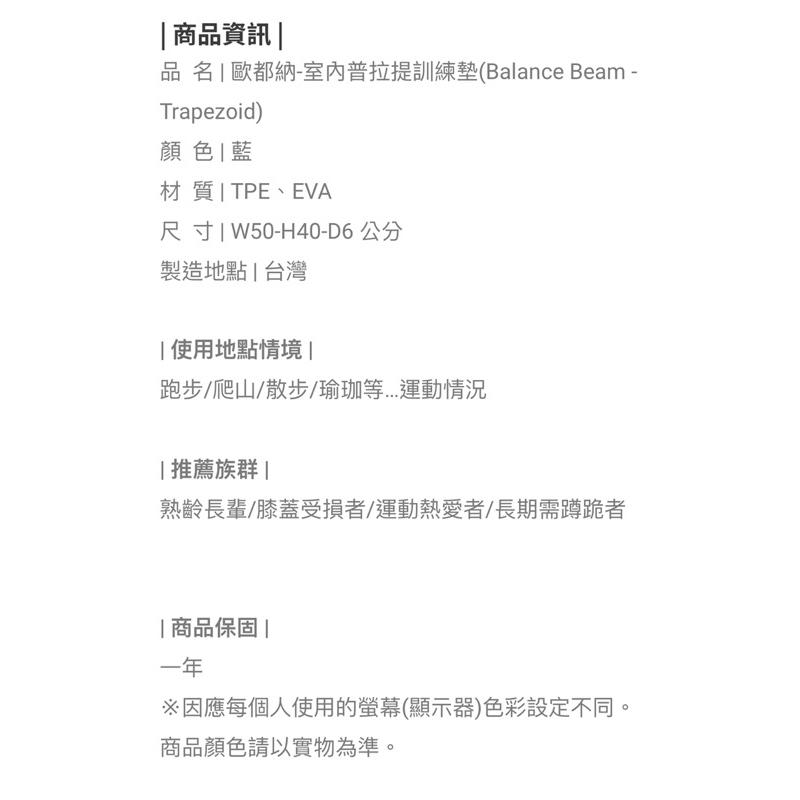 | 商品資訊 |
品 名 | 歐都納-室內普拉提訓練墊(Balance Beam - Trapezoid)
顏 色 | 藍
材 質 | TPE、EVA
尺 寸 | W50-H40-D6 公分
製造地點 | 台灣

| 使用地點情境 |
跑步/爬山/散步/瑜珈等...運動情況

| 推薦族群 |
熟齡長輩/膝蓋受損者/運動熱愛者/長期需蹲跪者

| 商品保固 |
一年
※因應每個人使用的螢幕(顯示器)色彩設定不同。
商品顏色請以實物為準。